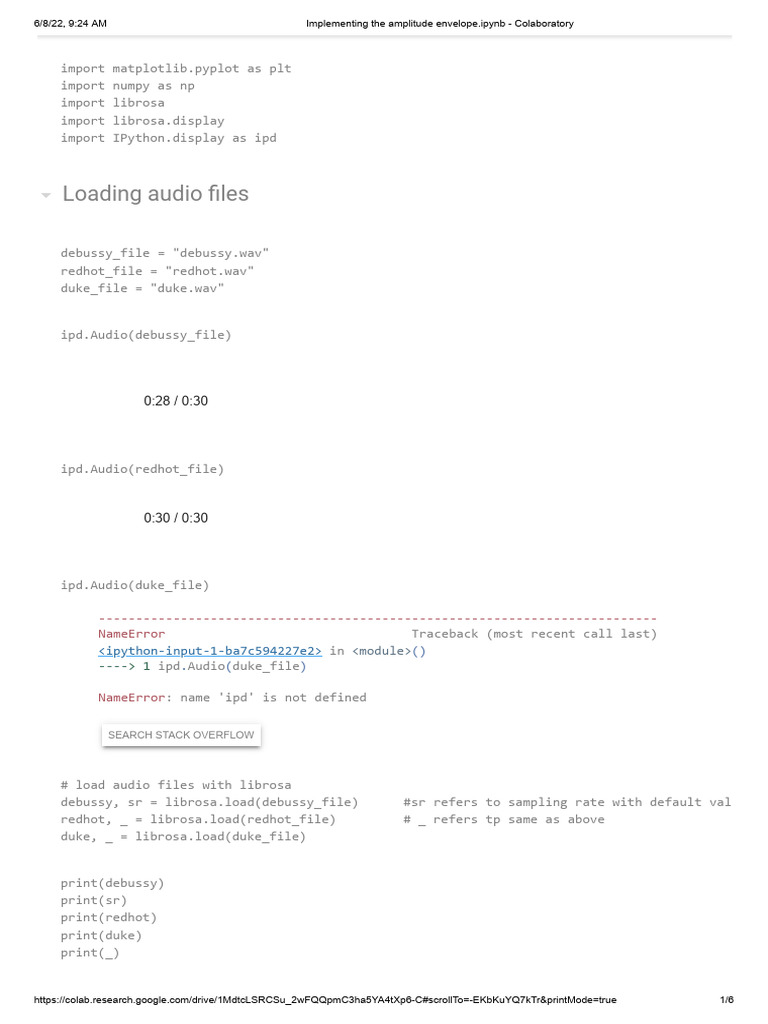 6/8/22, 9:24 AM Implementing the amplitude envelope.ipynb - Colaboratory

import matplotlib.pyplot as plt
import numpy as np
import librosa
import librosa.display
import IPython.display as ipd

Loading audio files

debussy_file = "debussy.wav"
redhot_file = "redhot.wav"
duke_file = "duke.wav"

ipd.Audio(debussy_file)

0:28 / 0:30

ipd.Audio(redhot_file)

0:30 / 0:30

ipd.Audio(duke_file)

---------------------------------------------------------------------------
NameError Traceback (most recent call last)
<ipython-input-1-ba7c594227e2> in <module>()
----> 1 ipd.Audio(duke_file)

NameError: name 'ipd' is not defined

SEARCH STACK OVERFLOW

# load audio files with librosa
debussy, sr = librosa.load(debussy_file) #sr refers to sampling rate with default val
redhot, _ = librosa.load(redhot_file) # _ refers tp same as above
duke, _ = librosa.load(duke_file)

print(debussy)
print(sr)
print(redhot)
print(duke)
print(_)

https://colab.research.google.com/drive/1MdtcLSRCSu_2wFQQpmC3ha5YA4tXp6-C#scrollTo=-EKbKuYQ7kTr&printMode=true 1/6